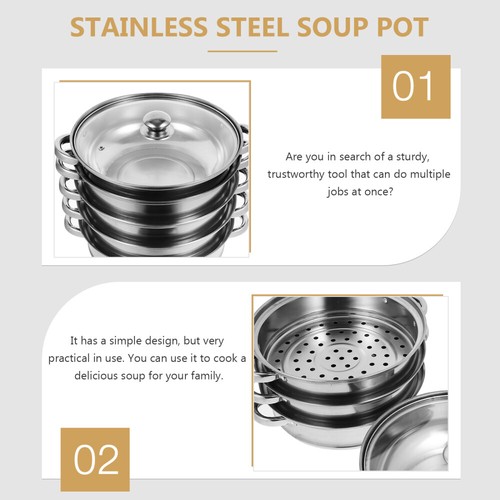 STAINLESS STEEL SOUP POT

01

Are you in search of a sturdy, trustworthy tool that can do multiple jobs at once?

It has a simple design, but very practical in use. You can use it to cook a delicious soup for your family.

02